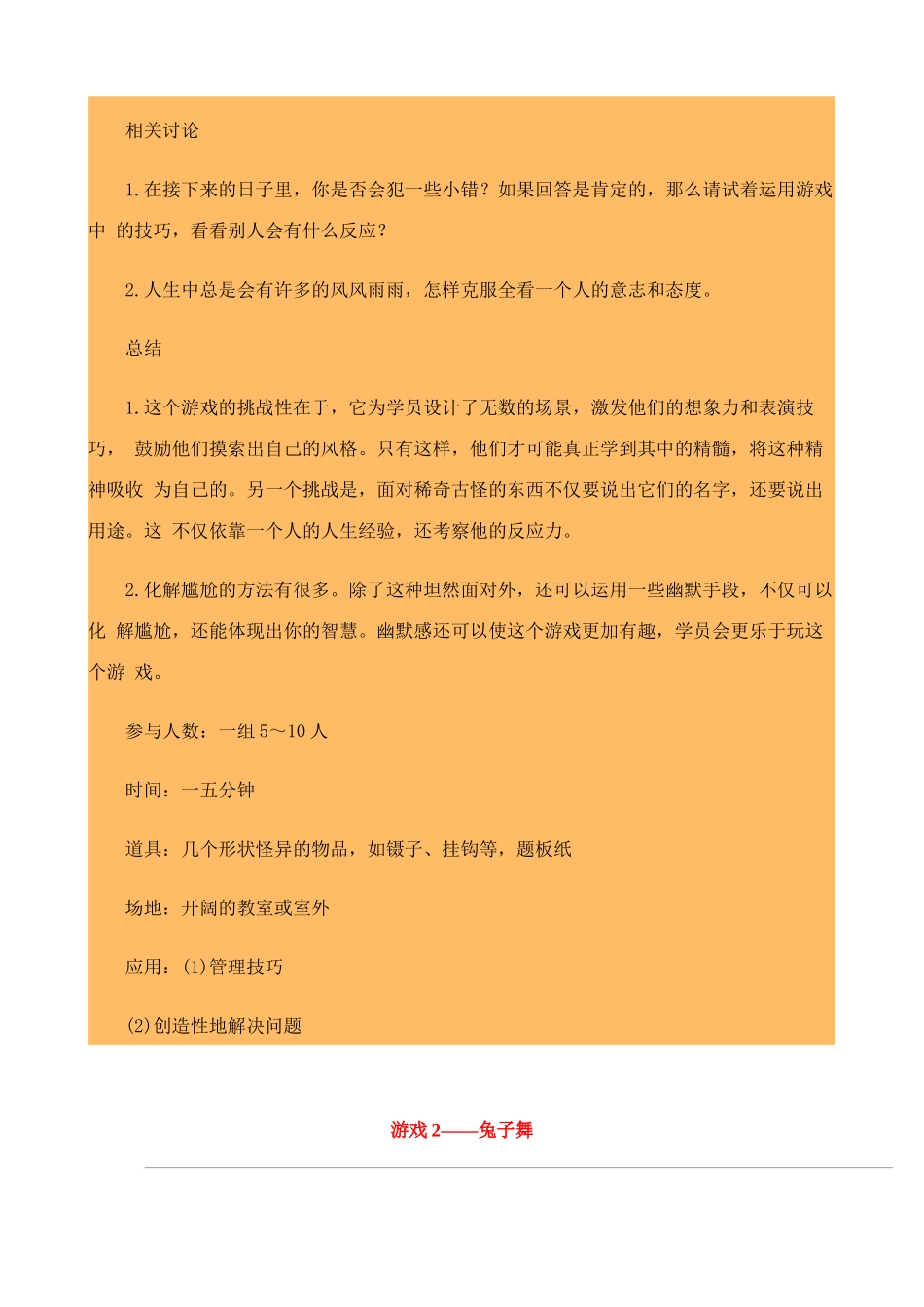 相关讨论

1. 在接下来的日子里，你是否会犯一些小错？如果回答是肯定的，那么请试着运用游戏中 的技巧，看看别人会有什么反应？

2. 人生中总是会有许多的风风雨雨，怎样克服全看一个人的意志和态度。

总结

1. 这个游戏的挑战性在于，它为学员设计了无数的场景，激发他们的想象力和表演技巧， 鼓励他们摸索出自己的风格。只有这样，他们才可能真正学到其中的精髓，将这种精神吸收 为自己的。另一个挑战是，面对稀奇古怪的东西不仅要说出它们的名字，还要说出用途。这 不仅依靠一个人的人生经验，还考察他的反应力。

2. 化解尴尬的方法有很多。除了这种坦然面对外，还可以运用一些幽默手段，不仅可以化 解尴尬，还能体现出你的智慧。幽默感还可以使这个游戏更加有趣，学员会更乐于玩这个游 戏。

参与人数：一组 5～10 人

时间：一五分钟

道具：几个形状怪异的物品，如镊子、挂钩等，题板纸

场地：开阔的教室或室外

应用：(1)管理技巧

(2)创造性地解决问题

游戏 2——兔子舞